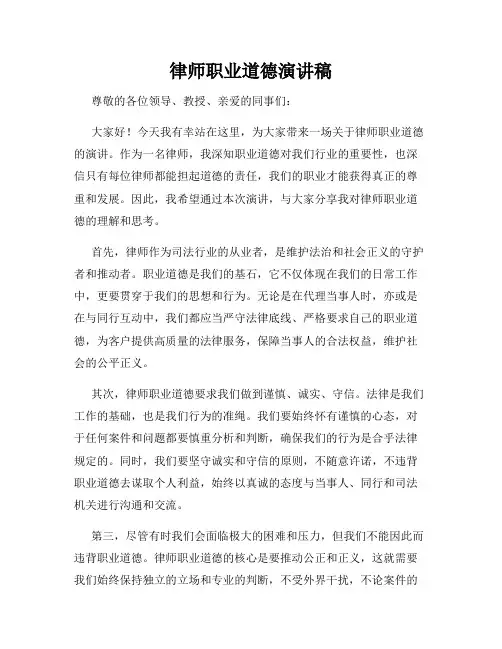 律师职业道德演讲稿

尊敬的各位领导、教授、亲爱的同事们：

大家好！今天我有幸站在这里，为大家带来一场关于律师职业道德的演讲。作为一名律师，我深知职业道德对我们行业的重要性，也深信只有每位律师都能担起道德的责任，我们的职业才能获得真正的尊重和发展。因此，我希望通过本次演讲，与大家分享我对律师职业道德的理解和思考。

首先，律师作为司法行业的从业者，是维护法治和社会正义的守护者和推动者。职业道德是我们的基石，它不仅体现在我们的日常工作中，更要贯穿于我们的思想和行为。无论是在代理当事人时，亦或是在与同行互动中，我们都应当严守法律底线、严格要求自己的职业道德，为客户提供高质量的法律服务，保障当事人的合法权益，维护社会的公平正义。

其次，律师职业道德要求我们做到谨慎、诚实、守信。法律是我们工作的基础，也是我们行为的准绳。我们要始终怀有谨慎的心态，对于任何案件和问题都要慎重分析和判断，确保我们的行为是合乎法律规定的。同时，我们要坚守诚实和守信的原则，不随意许诺，不违背职业道德去谋取个人利益，始终以真诚的态度与当事人、同行和司法机关进行沟通和交流。

第三，尽管有时我们会面临极大的困难和压力，但我们不能因此而违背职业道德。律师职业道德的核心是要推动公正和正义，这就需要我们始终保持独立的立场和专业的判断，不受外界干扰，不论案件的